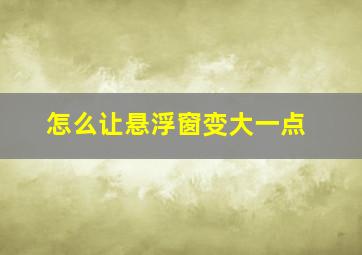 怎么让悬浮窗变大一点